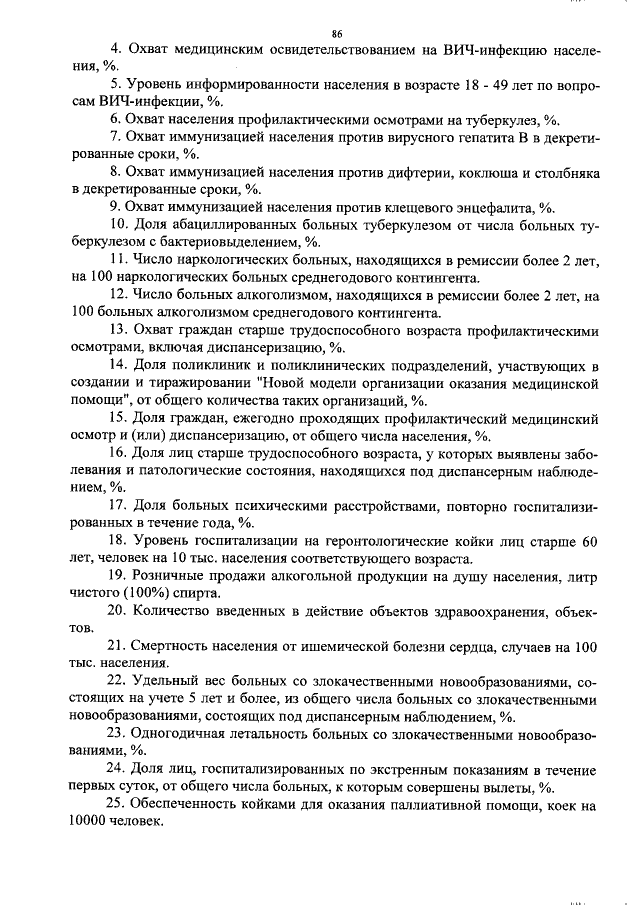 86

4. Охват медицинским освидетельствованием на ВИЧ-инфекцию населения, %.

5. Уровень информированности населения в возрасте 18 - 49 лет по вопросам ВИЧ-инфекции, %.

6. Охват населения профилактическими осмотрами на туберкулез, %.

7. Охват иммунизацией населения против вирусного гепатита В в декретированные сроки, %.

8. Охват иммунизацией населения против дифтерии, коклюша и столбняка в декретированные сроки, %.

9. Охват иммунизацией населения против клещевого энцефалита, %.

10. Доля абациллированных больных туберкулезом от числа больных туберкулезом с бактериовыделением, %.

11. Число наркологических больных, находящихся в ремиссии более 2 лет, на 100 наркологических больных среднегодового контингента.

12. Число больных алкоголизмом, находящихся в ремиссии более 2 лет, на 100 больных алкоголизмом среднегодового контингента.

13. Охват граждан старше трудоспособного возраста профилактическими осмотрами, включая диспансеризацию, %.

14. Доля поликлиник и поликлинических подразделений, участвующих в создании и тиражировании "Новой модели организации оказания медицинской помощи", от общего количества таких организаций, %.

15. Доля граждан, ежегодно проходящих профилактический медицинский осмотр и (или) диспансеризацию, от общего числа населения, %.

16. Доля лиц старше трудоспособного возраста, у которых выявлены заболевания и патологические состояния, находящихся под диспансерным наблюдением, %.

17. Доля больных психическими расстройствами, повторно госпитализированных в течение года, %.

18. Уровень госпитализации на геронтологические койки лиц старше 60 лет, человек на 10 тыс. населения соответствующего возраста.

19. Розничные продажи алкогольной продукции на душу населения, литр чистого (100%) спирта.

20. Количество введенных в действие объектов здравоохранения, объектов.

21. Смертность населения от ишемической болезни сердца, случаев на 100 тыс. населения.

22. Удельный вес больных со злокачественными новообразованиями, состоящих на учете 5 лет и более, из общего числа больных со злокачественными новообразованиями, состоящих под диспансерным наблюдением, %.

23. Одногодичная летальность больных со злокачественными новообразованиями, %.

24. Доля лиц, госпитализированных по экстренным показаниям в течение первых суток, от общего числа больных, к которым совершены вылеты, %.

25. Обеспеченность койками для оказания паллиативной помощи, коек на 10000 человек.